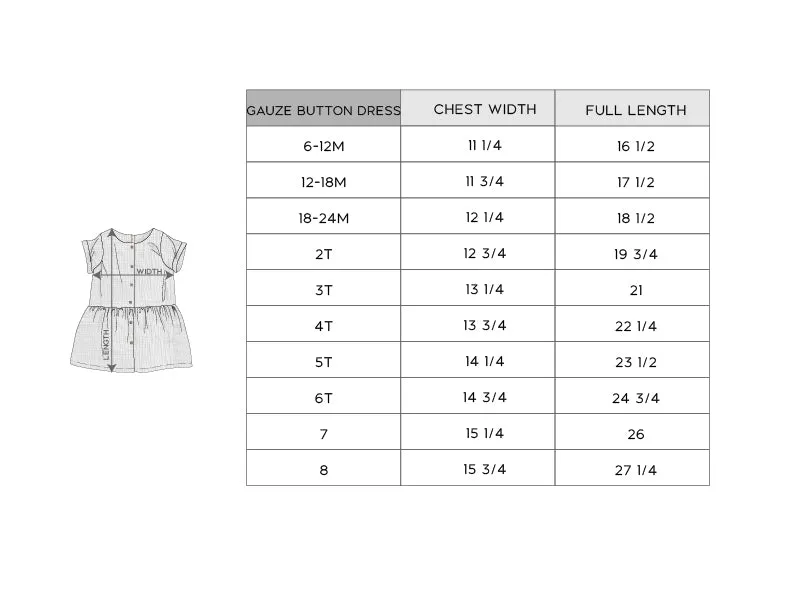 WIDTH
LENGTH

| GAUZE BUTTON DRESS | CHEST WIDTH | FULL LENGTH |
|---|---|---|
| 6-12M | 11 1/4 | 16 1/2 |
| 12-18M | 11 3/4 | 17 1/2 |
| 18-24M | 12 1/4 | 18 1/2 |
| 2T | 12 3/4 | 19 3/4 |
| 3T | 13 1/4 | 21 |
| 4T | 13 3/4 | 22 1/4 |
| 5T | 14 1/4 | 23 1/2 |
| 6T | 14 3/4 | 24 3/4 |
| 7 | 15 1/4 | 26 |
| 8 | 15 3/4 | 27 1/4 |